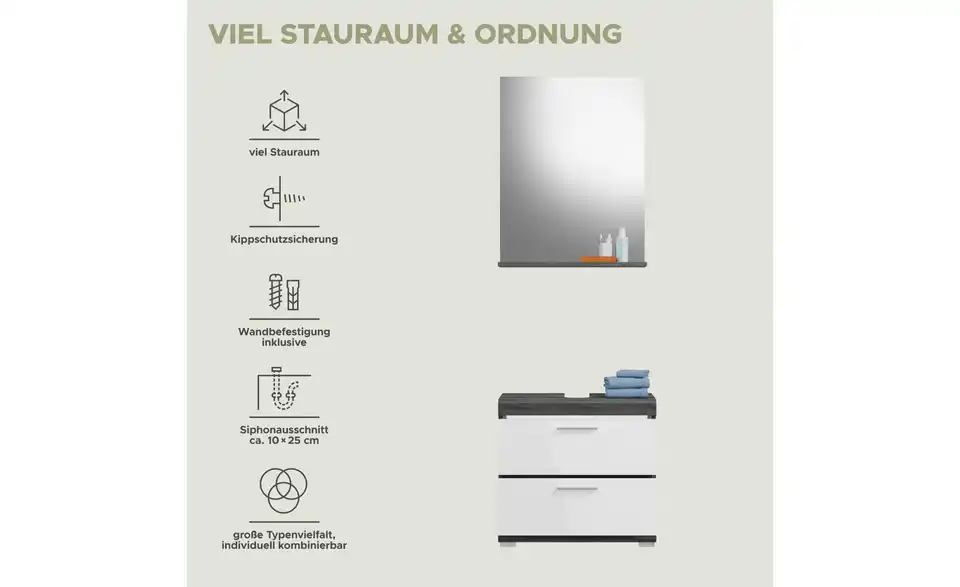 VIEL STAURAUM & ORDNUNG

viel Stauraum

Kippschutzsicherung

Wandbefestigung inklusive

Siphonausschnitt ca. 10 × 25 cm

große Typenvielfalt, individuell kombinierbar